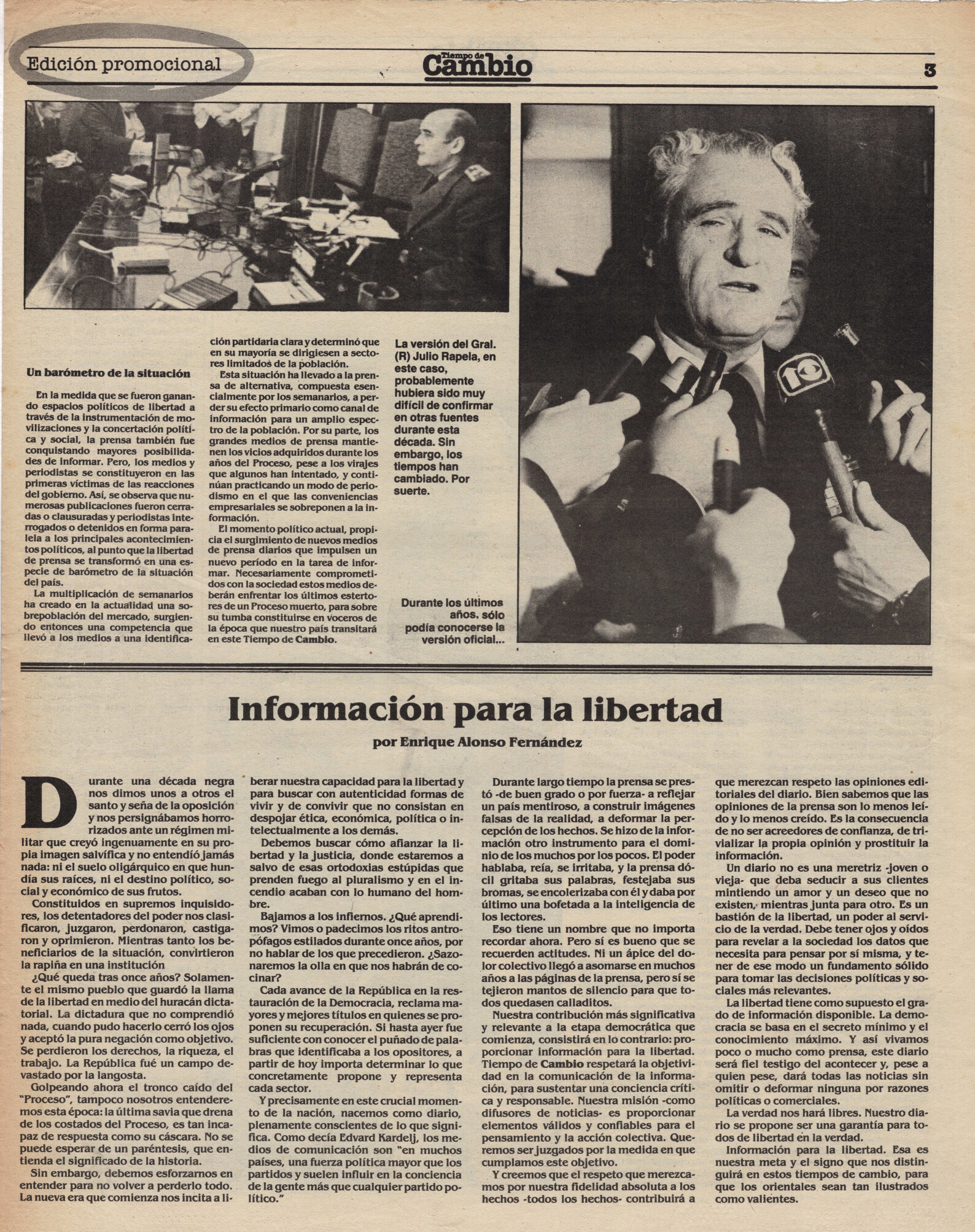 Edición promocional

Tiempo de Cambio

3

Un barómetro de la situación

En la medida que se fueron ganando espacios políticos de libertad a través de la instrumentación de movilizaciones y la concertación política y social, la prensa también fue conquistando mayores posibilidades de informar. Pero, los medios y periodistas se constituyeron en las primeras víctimas de las reacciones del gobierno. Así, se observa que numerosas publicaciones fueron cerradas o clausuradas y periodistas interrogados o detenidos en forma paralela a los principales acontecimientos políticos, al punto que la libertad de prensa se transformó en una especie de barómetro de la situación del país.

La multiplicación de semanarios ha creado en la actualidad una sobrepoblación del mercado, surgiendo entonces una competencia que llevó a los medios a una identificación partidaria clara y determinó que en su mayoría se dirigiesen a sectores limitados de la población.

Esta situación ha llevado a la prensa de alternativa, compuesta esencialmente por los semanarios, a perder su efecto primario como canal de información para un amplio espectro de la población. Por su parte, los grandes medios de prensa mantienen los vicios adquiridos durante los años del Proceso, pese a los virajes que algunos han intentado, y continúan practicando un modo de periodismo en el que las conveniencias empresariales se sobreponen a la información.

El momento político actual, propicia el surgimiento de nuevos medios de prensa diarios que impulsen un nuevo período en la tarea de informar. Necesariamente comprometidos con la sociedad estos medios deberán enfrentar los últimos estertores de un Proceso muerto, para sobre su tumba constituirse en voceros de la época que nuestro país transitará en este Tiempo de Cambio.

La versión del Gral. (R) Julio Rapela, en este caso, probablemente hubiera sido muy difícil de confirmar en otras fuentes durante esta década. Sin embargo, los tiempos han cambiado. Por suerte.

Durante los últimos años, sólo podía conocerse la versión oficial...

10

Información para la libertad

por Enrique Alonso Fernández

Durante una década negra nos dimos unos a otros el santo y seña de la oposición y nos persignábamos horrorizados ante un régimen militar que creyó ingenuamente en su propia imagen salvífica y no entendió jamás nada: ni el suelo oligárquico en que hundía sus raíces, ni el destino político, social y económico de sus frutos.

Constituidos en supremos inquisidores, los detentadores del poder nos clasificaron, juzgaron, perdonaron, castigaron y oprimieron. Mientras tanto los beneficiarios de la situación, convirtieron la rapiña en una institución

¿Qué queda tras once años? Solamente el mismo pueblo que guardó la llama de la libertad en medio del huracán dictatorial. La dictadura que no comprendió nada, cuando pudo hacerlo cerró los ojos y aceptó la pura negación como objetivo. Se perdieron los derechos, la riqueza, el trabajo. La República fué un campo devastado por la langosta.

Golpeando ahora el tronco caído del "Proceso", tampoco nosotros entenderemos esta época: la última savia que drena de los costados del Proceso, es tan incapaz de respuesta como su cáscara. No se puede esperar de un paréntesis, que entienda el significado de la historia.

Sin embargo, debemos esforzarnos en entender para no volver a perderlo todo. La nueva era que comienza nos incita a liberar nuestra capacidad para la libertad y para buscar con autenticidad formas de vivir y de convivir que no consistan en despojar ética, económica, política o intelectualmente a los demás.

Debemos buscar cómo afianzar la libertad y la justicia, donde estaremos a salvo de esas ortodoxias estúpidas que prenden fuego al pluralismo y en el incendio acaban con lo humano del hombre.

Bajamos a los infiernos. ¿Qué aprendimos? Vimos o padecimos los ritos antropófagos estilados durante once años, por no hablar de los que precedieron. ¿Sazonaremos la olla en que nos habrán de cocinar?

Cada avance de la República en la restauración de la Democracia, reclama mayores y mejores títulos en quienes se proponen su recuperación. Si hasta ayer fue suficiente con conocer el puñado de palabras que identificaba a los opositores, a partir de hoy importa determinar lo que concretamente propone y representa cada sector.

Y precisamente en este crucial momento de la nación, nacemos como diario, plenamente conscientes de lo que significa. Como decía Edvard Kardelj, los medios de comunicación son "en muchos países, una fuerza política mayor que los partidos y suelen influir en la conciencia de la gente más que cualquier partido político."

Durante largo tiempo la prensa se prestó -de buen grado o por fuerza- a reflejar un país mentiroso, a construir imágenes falsas de la realidad, a deformar la percepción de los hechos. Se hizo de la información otro instrumento para el dominio de los muchos por los pocos. El poder hablaba, reía, se irritaba, y la prensa dócil gritaba sus palabras, festejaba sus bromas, se encolerizaba con él y daba por último una bofetada a la inteligencia de los lectores.

Eso tiene un nombre que no importa recordar ahora. Pero sí es bueno que se recuerden actitudes. Ni un ápice del dolor colectivo llegó a asomarse en muchos años a las páginas de la prensa, pero sí se tejieron mantos de silencio para que todos quedasen calladitos.

Nuestra contribución más significativa y relevante a la etapa democrática que comienza, consistirá en lo contrario: proporcionar información para la libertad. Tiempo de Cambio respetará la objetividad en la comunicación de la información, para sustentar una conciencia crítica y responsable. Nuestra misión -como difusores de noticias- es proporcionar elementos válidos y confiables para el pensamiento y la acción colectiva. Queremos ser juzgados por la medida en que cumplamos este objetivo.

Y creemos que el respeto que merezcamos por nuestra fidelidad absoluta a los hechos -todos los hechos- contribuirá a que merezcan respeto las opiniones editoriales del diario. Bien sabemos que las opiniones de la prensa son lo menos leído y lo menos creído. Es la consecuencia de no ser acreedores de confianza, de trivializar la propia opinión y prostituir la información.

Un diario no es una meretriz -joven o vieja- que deba seducir a sus clientes mintiendo un amor y un deseo que no existen, mientras junta para otro. Es un bastión de la libertad, un poder al servicio de la verdad. Debe tener ojos y oídos para revelar a la sociedad los datos que necesita para pensar por sí misma, y tener de ese modo un fundamento sólido para tomar las decisiones políticas y sociales más relevantes.

La libertad tiene como supuesto el grado de información disponible. La democracia se basa en el secreto mínimo y el conocimiento máximo. Y así vivamos poco o mucho como prensa, este diario será fiel testigo del acontecer y, pese a quien pese, dará todas las noticias sin omitir o deformar ninguna por razones políticas o comerciales.

La verdad nos hará libres. Nuestro diario se propone ser una garantía para todos de libertad en la verdad.

Información para la libertad. Esa es nuestra meta y el signo que nos distinguirá en estos tiempos de cambio, para que los orientales sean tan ilustrados como valientes.